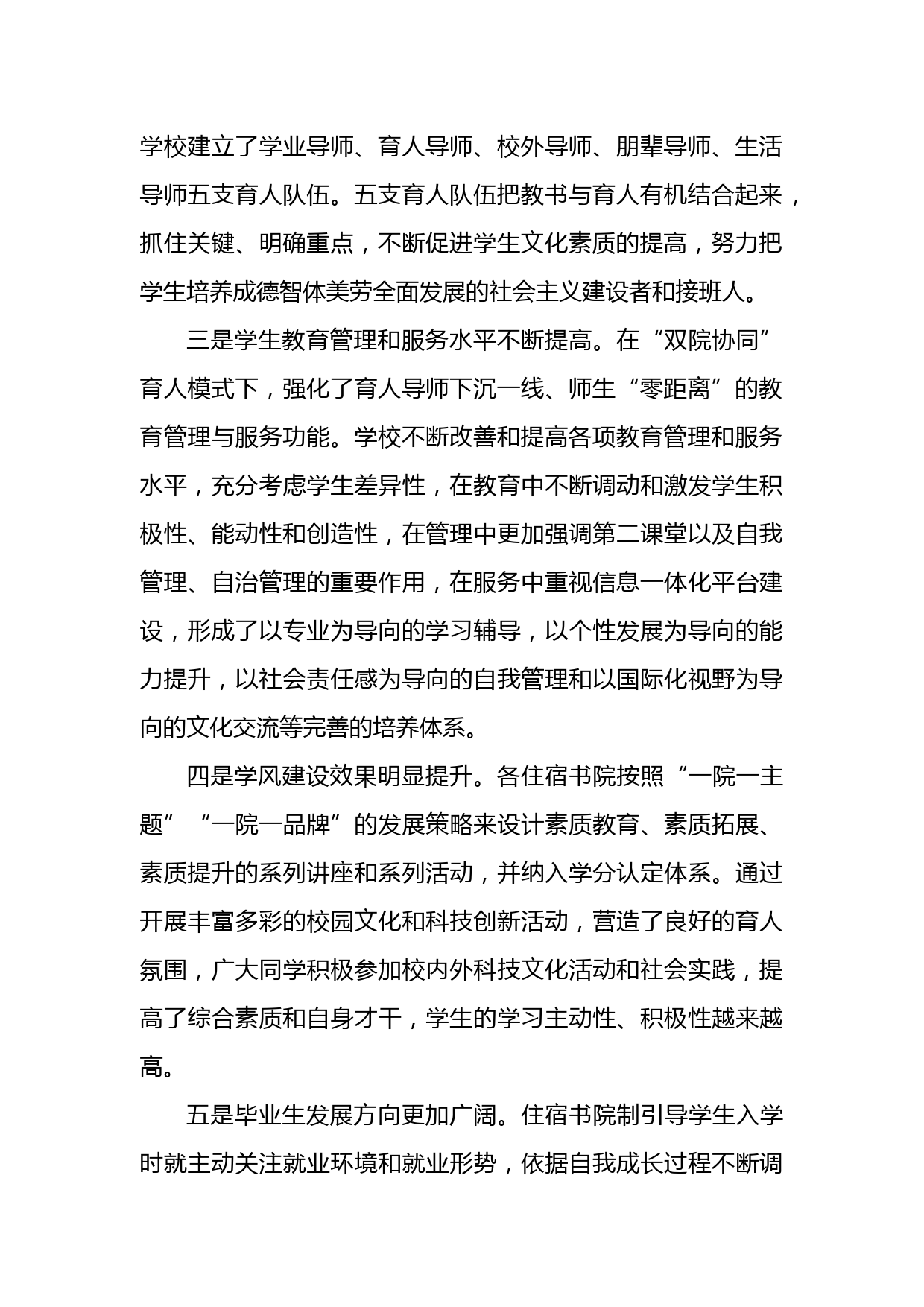 学校建立了学业导师、育人导师、校外导师、朋辈导师、生活导师五支育人队伍。五支育人队伍把教书与育人有机结合起来，抓住关键、明确重点，不断促进学生文化素质的提高，努力把学生培养成德智体美劳全面发展的社会主义建设者和接班人。

三是学生教育管理和服务水平不断提高。在“双院协同”育人模式下，强化了育人导师下沉一线、师生“零距离”的教育管理与服务功能。学校不断改善和提高各项教育管理和服务水平，充分考虑学生差异性，在教育中不断调动和激发学生积极性、能动性和创造性，在管理中更加强调第二课堂以及自我管理、自治管理的重要作用，在服务中重视信息一体化平台建设，形成了以专业为导向的学习辅导，以个性发展为导向的能力提升，以社会责任感为导向的自我管理和以国际化视野为导向的文化交流等完善的培养体系。

四是学风建设效果明显提升。各住宿书院按照“一院一主题”“一院一品牌”的发展策略来设计素质教育、素质拓展、素质提升的系列讲座和系列活动，并纳入学分认定体系。通过开展丰富多彩的校园文化和科技创新活动，营造了良好的育人氛围，广大同学积极参加校内外科技文化活动和社会实践，提高了综合素质和自身才干，学生的学习主动性、积极性越来越高。

五是毕业生发展方向更加广阔。住宿书院制引导学生入学时就主动关注就业环境和就业形势，依据自我成长过程不断调